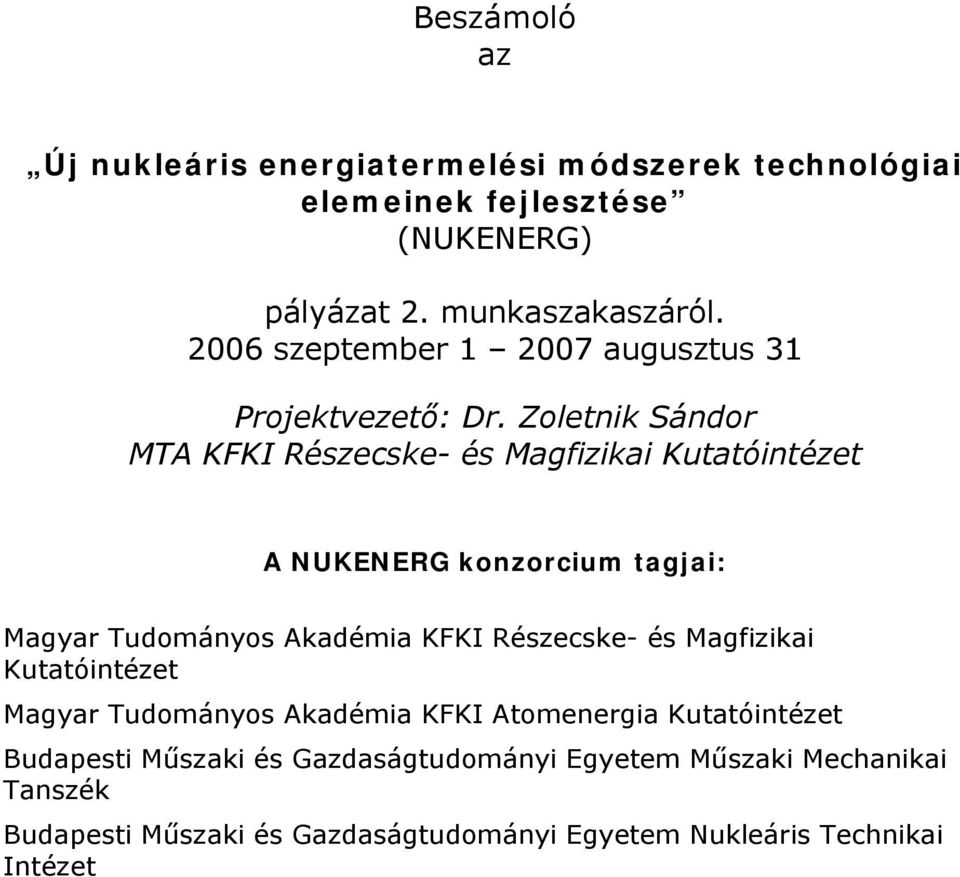 Beszámoló
az

„Új nukleáris energiatermelési módszerek technológiai elemeinek fejlesztése”
(NUKENERG)

pályázat 2. munkaszakaszáról.
2006 szeptember 1 – 2007 augusztus 31

Projektvezető: Dr. Zoletnik Sándor
MTA KFKI Részecske- és Magfizikai Kutatóintézet

A NUKENERG konzorcium tagjai:

Magyar Tudományos Akadémia KFKI Részecske- és Magfizikai Kutatóintézet

Magyar Tudományos Akadémia KFKI Atomenergia Kutatóintézet

Budapesti Műszaki és Gazdaságtudományi Egyetem Műszaki Mechanikai Tanszék

Budapesti Műszaki és Gazdaságtudományi Egyetem Nukleáris Technikai Intézet